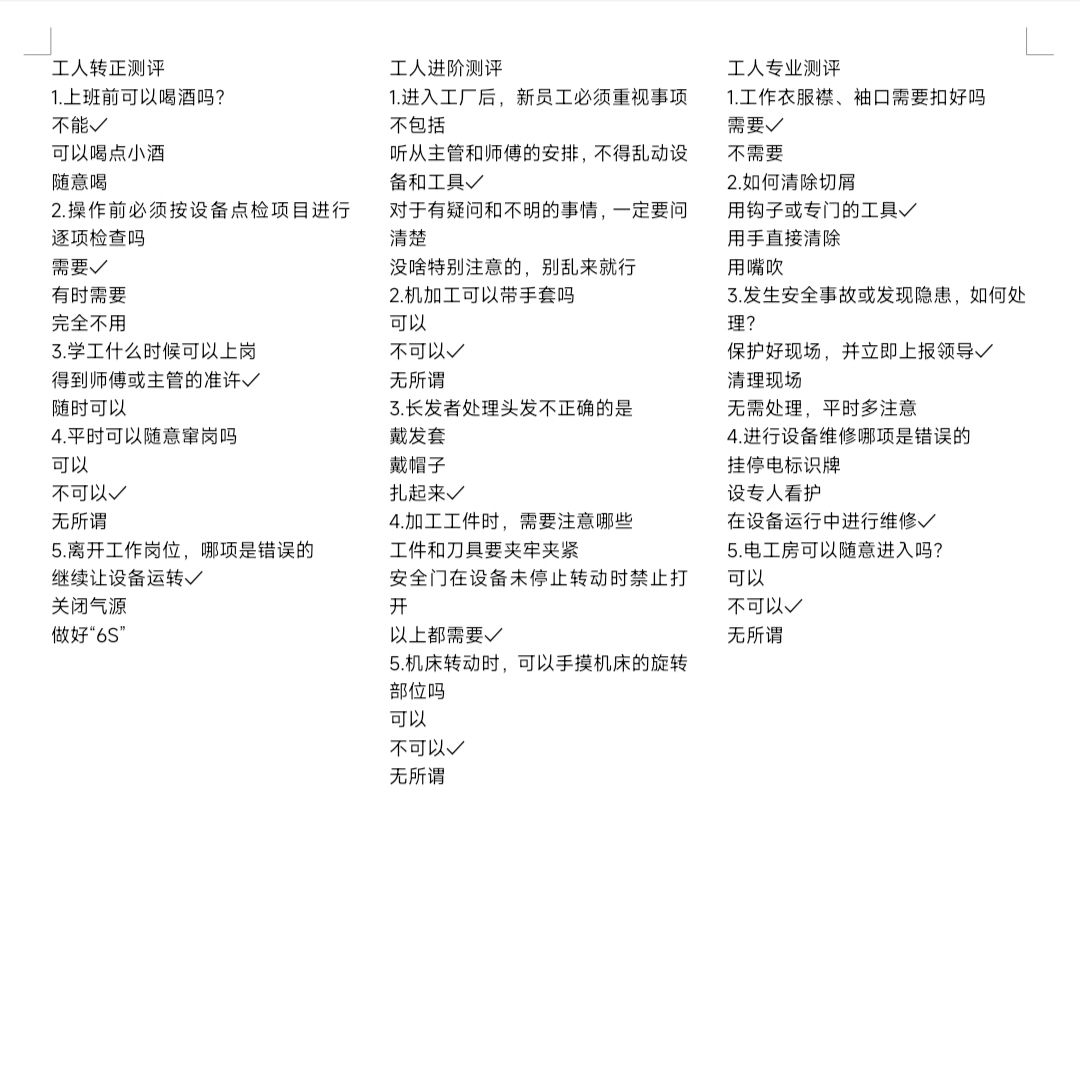 工人转正测评
1.上班前可以喝酒吗?
不能✓
可以喝点小酒
随意喝
2.操作前必须按设备点检项目进行逐项检查吗
需要✓
有时需要
完全不用
3.学工什么时候可以上岗
得到师傅或主管的准许✓
随时可以
4.平时可以随意窜岗吗
可以
不可以✓
无所谓
5.离开工作岗位，哪项是错误的
继续让设备运转✓
关闭气源
做好“6S”

工人进阶测评
1.进入工厂后，新员工必须重视事项不包括
听从主管和师傅的安排，不得乱动设备和工具✓
对于有疑问和不明的事情，一定要问清楚
没啥特别注意的，别乱来就行
2.机加工可以带手套吗
可以
不可以✓
无所谓
3.长发者处理头发不正确的是
戴发套
戴帽子
扎起来✓
4.加工工件时，需要注意哪些
工件和刀具要夹牢夹紧
安全门在设备未停止转动时禁止打开
以上都需要✓
5.机床转动时，可以手摸机床的旋转部位吗
可以
不可以✓
无所谓

工人专业测评
1.工作衣服襟、袖口需要扣好吗
需要✓
不需要
2.如何清除切屑
用钩子或专门的工具✓
用手直接清除
用嘴吹
3.发生安全事故或发现隐患，如何处理?
保护好现场，并立即上报领导✓
清理现场
无需处理，平时多注意
4.进行设备维修哪项是错误的
挂停电标识牌
设专人看护
在设备运行中进行维修✓
5.电工房可以随意进入吗?
可以
不可以✓
无所谓